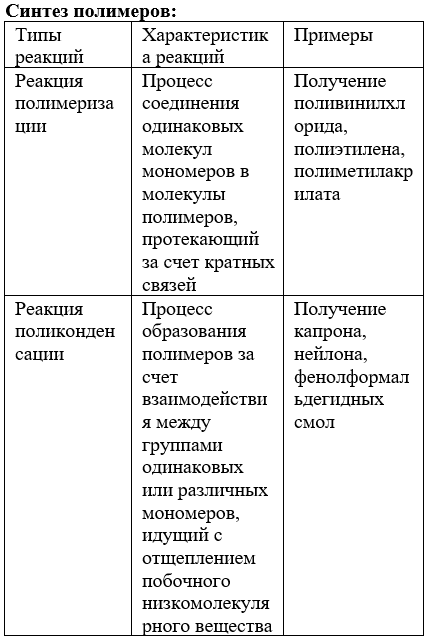 **Синтез полимеров:**

| Типы реакций | Характеристика реакций | Примеры |
|---|---|---|
| Реакция полимеризации | Процесс соединения одинаковых молекул мономеров в молекулы полимеров, протекающий за счет кратных связей | Получение поливинилхлорида, полиэтилена, полиметилакрилата |
| Реакция поликонденсации | Процесс образования полимеров за счет взаимодействия между группами одинаковых или различных мономеров, идущий с отщеплением побочного низкомолекулярного вещества | Получение капрона, нейлона, фенолформальдегидных смол |